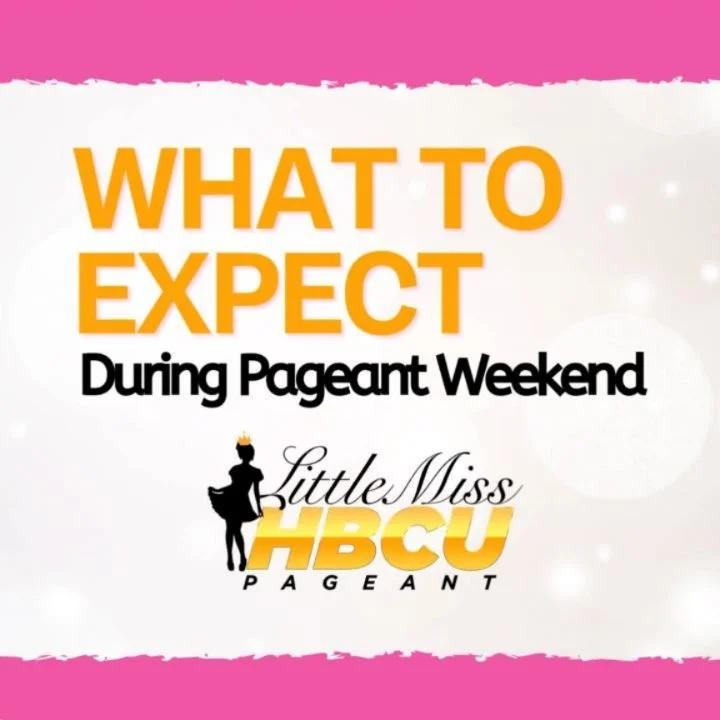 WHAT TO EXPECT
During Pageant Weekend

Little Miss
HBCU
PAGEANT